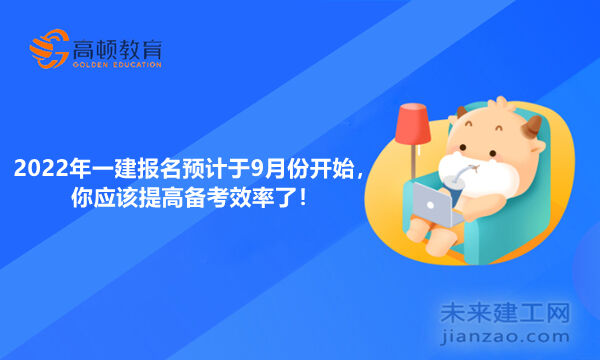 高顿教育
GOLDEN EDUCATION

2022年一建报名预计于9月份开始，你应该提高备考效率了！

未来建工网
jianzao.com